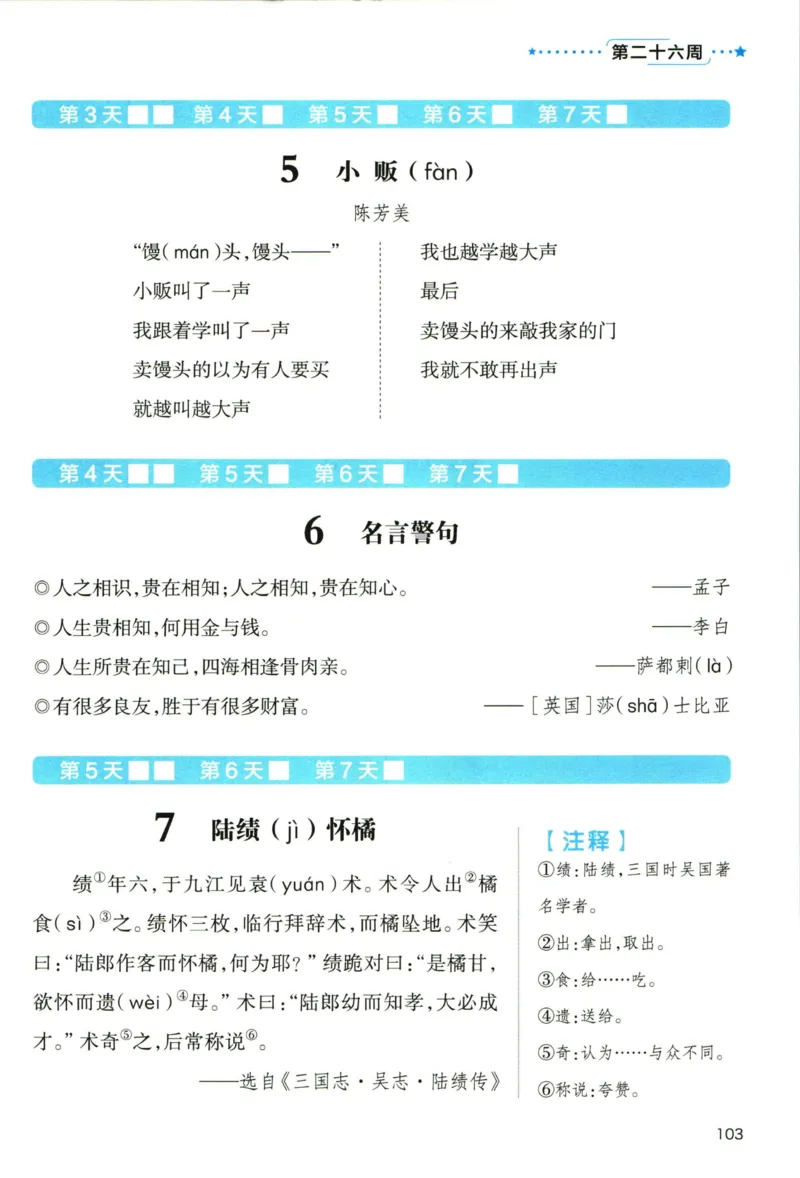 第二十六周

第3天 第4天 第5天 第6天 第7天

5 小贩（fàn）

陈芳美

“馒（mán）头，馒头——”
小贩叫了一声
我跟着学叫了一声
卖馒头的以为有人要买
就越叫越大声

我也越学越大声
最后
卖馒头的来敲我家的门
我就不敢再出声

第4天 第5天 第6天 第7天

6 名言警句

◎人之相识，贵在相知；人之相知，贵在知心。 ——孟子

◎人生贵相知，何用金与钱。 ——李白

◎人生所贵在知己，四海相逢骨肉亲。 ——萨都剌（là）

◎有很多良友，胜于有很多财富。 ——［英国］莎（shā）士比亚

第5天 第6天 第7天

7 陆绩（jì）怀橘

绩①年六，于九江见袁（yuán）术。术令人出②橘食（sì）③之。绩怀三枚，临行拜辞术，而橘坠地。术笑曰：“陆郎作客而怀橘，何为耶？”绩跪对曰：“是橘甘，欲怀而遗（wèi）④母。”术曰：“陆郎幼而知孝，大必成才。”术奇⑤之，后常称说⑥。

——选自《三国志·吴志·陆绩传》

【注释】
①绩：陆绩，三国时吴国著名学者。
②出：拿出，取出。
③食：给……吃。
④遗：送给。
⑤奇：认为……与众不同。
⑥称说：夸赞。

103